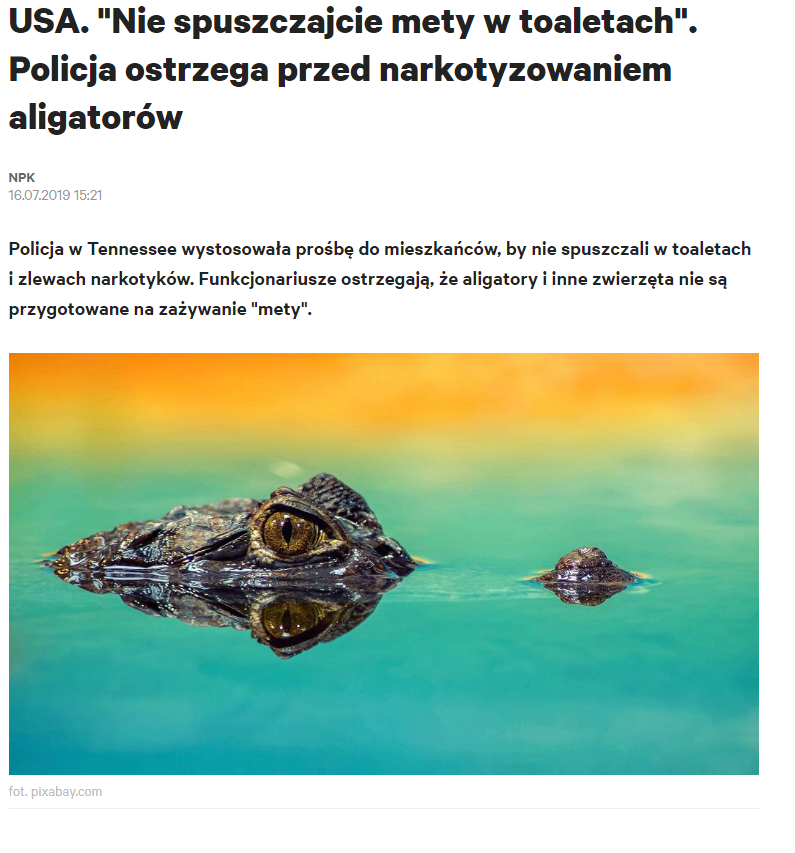 USA. "Nie spuszczajcie mety w toaletach". Policja ostrzega przed narkotyzowaniem aligatorów

NPK
16.07.2019 15:21

Policja w Tennessee wystosowała prośbę do mieszkańców, by nie spuszczali w toaletach i zlewach narkotyków. Funkcjonariusze ostrzegają, że aligatory i inne zwierzęta nie są przygotowane na zażywanie "mety".

fot. pixabay.com